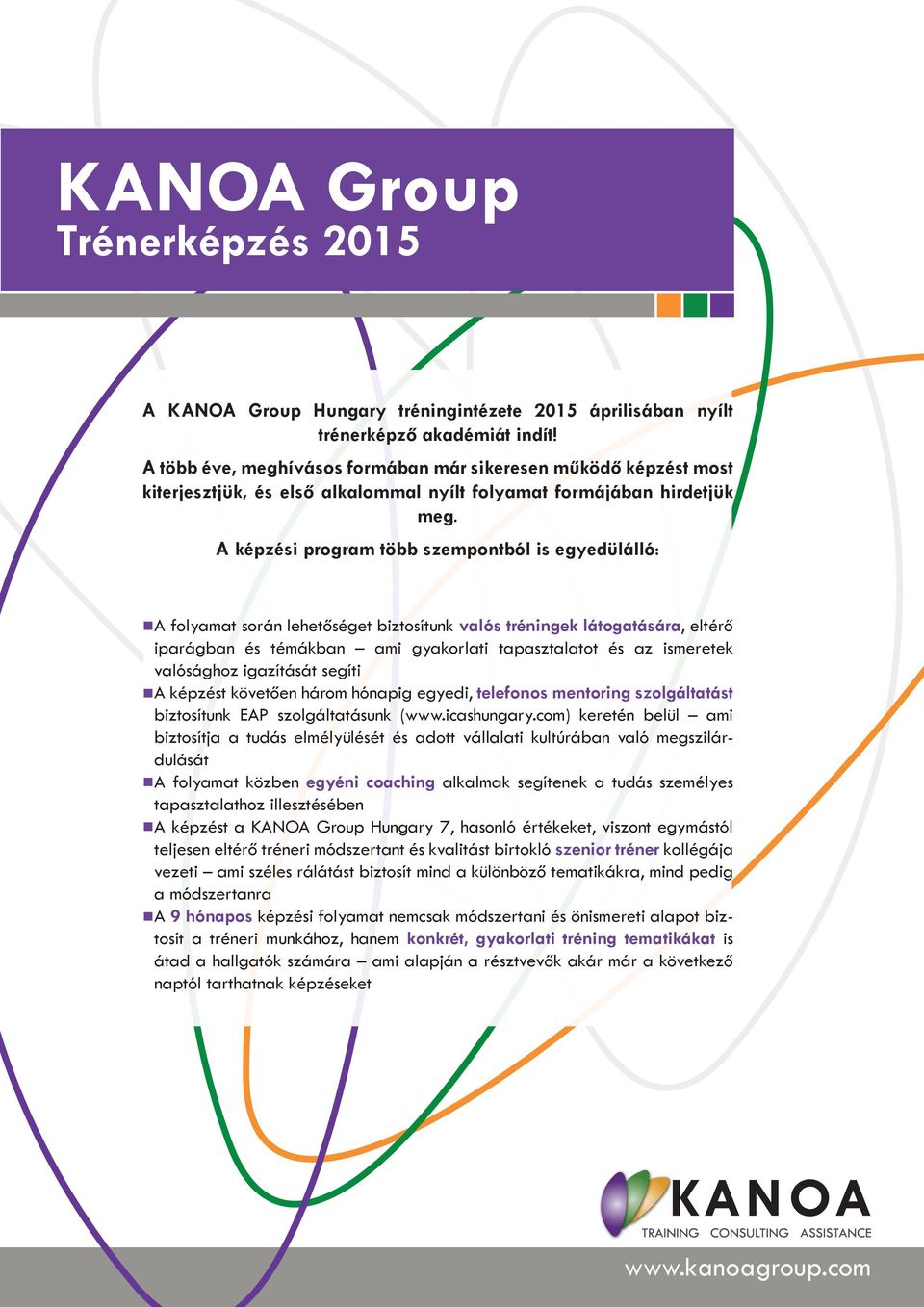 KANOA Group
Trénerképzés 2015

A KANOA Group Hungary tréningintézete 2015 áprilisában nyílt trénerképző akadémiát indít!

A több éve, meghívásos formában már sikeresen működő képzést most kiterjesztjük, és első alkalommal nyílt folyamat formájában hirdetjük meg.

A képzési program több szempontból is egyedülálló:

A folyamat során lehetőséget biztosítunk valós tréningek látogatására, eltérő iparágban és témákban – ami gyakorlati tapasztalatot és az ismeretek valósághoz igazítását segíti

A képzést követően három hónapig egyedi, telefonos mentoring szolgáltatást biztosítunk EAP szolgáltatásunk (www.icashungary.com) keretén belül – ami biztosítja a tudás elmélyülését és adott vállalati kultúrában való megszilárdulását

A folyamat közben egyéni coaching alkalmak segítenek a tudás személyes tapasztalathoz illesztésében

A képzést a KANOA Group Hungary 7, hasonló értékeket, viszont egymástól teljesen eltérő tréneri módszertant és kvalitást birtokló szenior tréner kollégája vezeti – ami széles rálátást biztosít mind a különböző tematikákra, mind pedig a módszertanra

A 9 hónapos képzési folyamat nemcsak módszertani és önismereti alapot biztosít a tréneri munkához, hanem konkrét, gyakorlati tréning tematikákat is átad a hallgatók számára – ami alapján a résztvevők akár már a következő naptól tarthatnak képzéseket

KANOA
TRAINING CONSULTING ASSISTANCE

www.kanoagroup.com